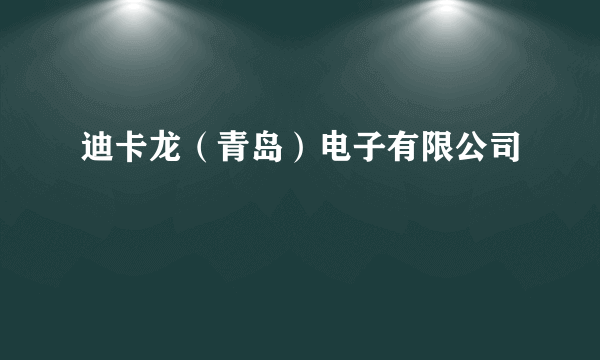 迪卡龙（青岛）电子有限公司